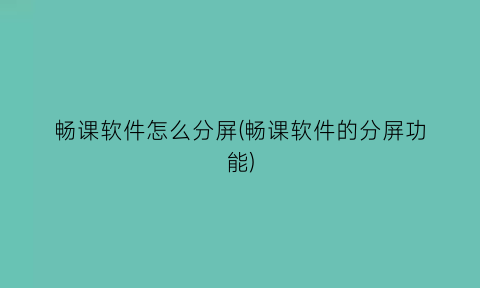 畅课软件怎么分屏(畅课软件的分屏功能)